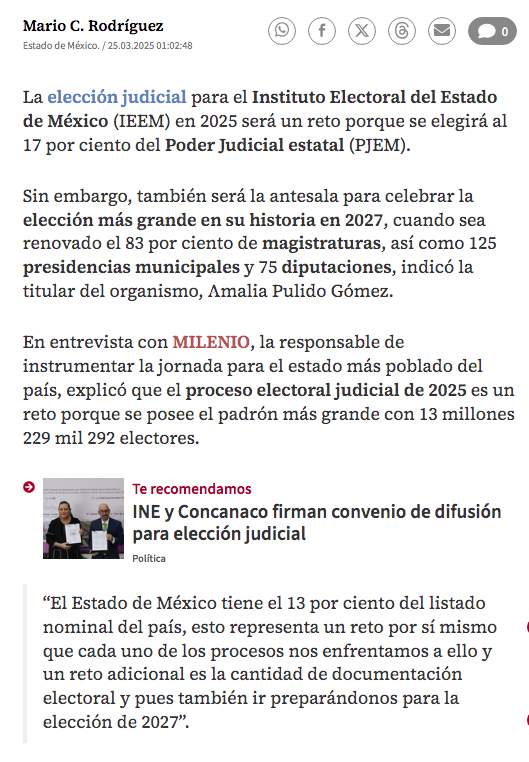 Mario C. Rodríguez
Estado de México. / 25.03.2025 01:02:48

0

La elección judicial para el Instituto Electoral del Estado de México (IEEM) en 2025 será un reto porque se elegirá al 17 por ciento del Poder Judicial estatal (PJEM).

Sin embargo, también será la antesala para celebrar la elección más grande en su historia en 2027, cuando sea renovado el 83 por ciento de magistraturas, así como 125 presidencias municipales y 75 diputaciones, indicó la titular del organismo, Amalia Pulido Gómez.

En entrevista con MILENIO, la responsable de instrumentar la jornada para el estado más poblado del país, explicó que el proceso electoral judicial de 2025 es un reto porque se posee el padrón más grande con 13 millones 229 mil 292 electores.

Te recomendamos
INE y Concanaco firman convenio de difusión para elección judicial
Política

“El Estado de México tiene el 13 por ciento del listado nominal del país, esto representa un reto por sí mismo que cada uno de los procesos nos enfrentamos a ello y un reto adicional es la cantidad de documentación electoral y pues también ir preparándonos para la elección de 2027”.